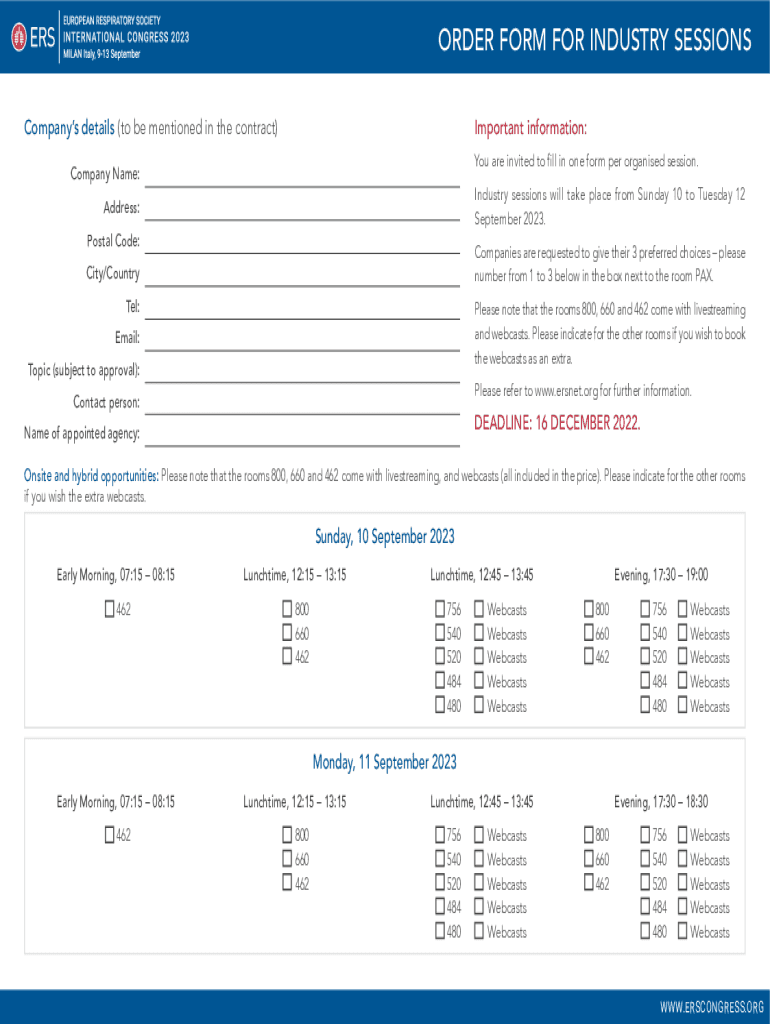 ERS EUROPEAN RESPIRATORY SOCIETY
INTERNATIONAL CONGRESS 2023
MILAN Italy, 9-13 September

ORDER FORM FOR INDUSTRY SESSIONS

Company's details (to be mentioned in the contract)

Company Name:
Address:
Postal Code:
City/Country
Tel:
Email:
Topic (subject to approval):
Contact person:
Name of appointed agency:

Important information:

You are invited to fill in one form per organised session.

Industry sessions will take place from Sunday 10 to Tuesday 12 September 2023.

Companies are requested to give their 3 preferred choices – please number from 1 to 3 below in the box next to the room PAX.

Please note that the rooms 800, 660 and 462 come with livestreaming and webcasts. Please indicate for the other rooms if you wish to book the webcasts as an extra.

Please refer to www.ersnet.org for further information.

DEADLINE: 16 DECEMBER 2022.

Onsite and hybrid opportunities: Please note that the rooms 800, 660 and 462 come with livestreaming, and webcasts (all included in the price). Please indicate for the other rooms if you wish the extra webcasts.

Sunday, 10 September 2023

Early Morning, 07:15 – 08:15
462

Lunchtime, 12:15 – 13:15
800
660
462

Lunchtime, 12:45 – 13:45
756 Webcasts
540 Webcasts
520 Webcasts
484 Webcasts
480 Webcasts

Evening, 17:30 – 19:00
800
660
462
756 Webcasts
540 Webcasts
520 Webcasts
484 Webcasts
480 Webcasts

Monday, 11 September 2023

Early Morning, 07:15 – 08:15
462

Lunchtime, 12:15 – 13:15
800
660
462

Lunchtime, 12:45 – 13:45
756 Webcasts
540 Webcasts
520 Webcasts
484 Webcasts
480 Webcasts

Evening, 17:30 – 18:30
800
660
462
756 Webcasts
540 Webcasts
520 Webcasts
484 Webcasts
480 Webcasts

WWW.ERSCONGRESS.ORG